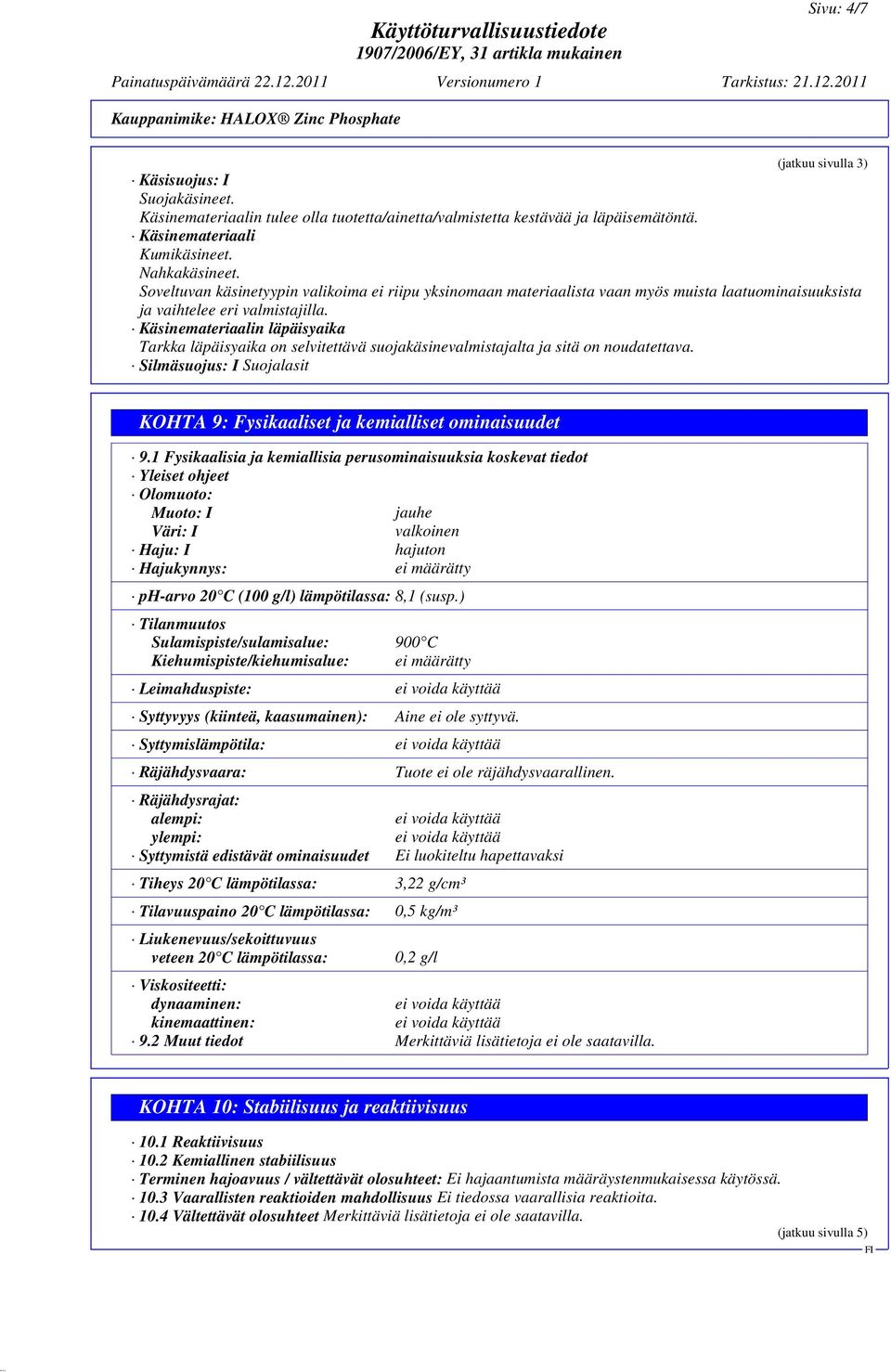 Sivu: 4/7

Käyttöturvallisuustiedote
1907/2006/EY, 31 artikla mukainen

Painatuspäivämäärä 22.12.2011 Versionumero 1 Tarkistus: 21.12.2011

Kauppanimike: HALOX® Zinc Phosphate

(jatkuu sivulla 3)

· Käsisuojus: I
Suojakäsineet.
Käsinemateriaalin tulee olla tuotetta/ainetta/valmistetta kestävää ja läpäisemätöntä.
· Käsinemateriaali
Kumikäsineet.
Nahkakäsineet.
Soveltuvan käsinetyypin valikoima ei riipu yksinomaan materiaalista vaan myös muista laatuominaisuuksista ja vaihtelee eri valmistajilla.
· Käsinemateriaalin läpäisyaika
Tarkka läpäisyaika on selvitettävä suojakäsinevalmistajalta ja sitä on noudatettava.
· Silmäsuojus: I Suojalasit

KOHTA 9: Fysikaaliset ja kemialliset ominaisuudet

· 9.1 Fysikaalisia ja kemiallisia perusominaisuuksia koskevat tiedot
· Yleiset ohjeet
· Olomuoto:
Muoto: I jauhe
Väri: I valkoinen
· Haju: I hajuton
· Hajukynnys: ei määrätty

· ph-arvo 20°C (100 g/l) lämpötilassa: 8,1 (susp.)

· Tilanmuutos
Sulamispiste/sulamisalue: 900°C
Kiehumispiste/kiehumisalue: ei määrätty

· Leimahduspiste: ei voida käyttää

· Syttyvyys (kiinteä, kaasumainen): Aine ei ole syttyvä.

· Syttymislämpötila: ei voida käyttää

· Räjähdysvaara: Tuote ei ole räjähdysvaarallinen.

· Räjähdysrajat:
alempi: ei voida käyttää
ylempi: ei voida käyttää
· Syttymistä edistävät ominaisuudet Ei luokiteltu hapettavaksi

· Tiheys 20°C lämpötilassa: 3,22 g/cm³

· Tilavuuspaino 20°C lämpötilassa: 0,5 kg/m³

· Liukenevuus/sekoittuvuus
veteen 20°C lämpötilassa: 0,2 g/l

· Viskositeetti:
dynaaminen: ei voida käyttää
kinemaattinen: ei voida käyttää
· 9.2 Muut tiedot Merkittäviä lisätietoja ei ole saatavilla.

KOHTA 10: Stabiilisuus ja reaktiivisuus

· 10.1 Reaktiivisuus
· 10.2 Kemiallinen stabiilisuus
· Terminen hajoavuus / vältettävät olosuhteet: Ei hajaantumista määräystenmukaisessa käytössä.
· 10.3 Vaarallisten reaktioiden mahdollisuus Ei tiedossa vaarallisia reaktioita.
· 10.4 Vältettävät olosuhteet Merkittäviä lisätietoja ei ole saatavilla.

(jatkuu sivulla 5)
FI